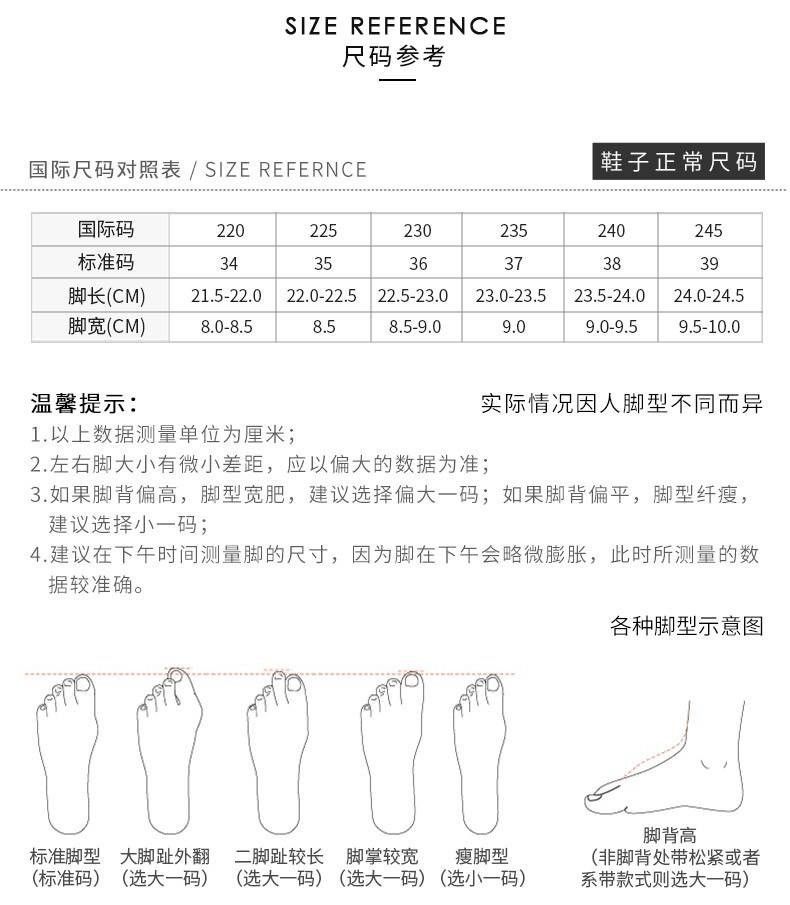 SIZE REFERENCE
尺码参考

国际尺码对照表 / SIZE REFERNCE

鞋子正常尺码

| 国际码 | 220 | 225 | 230 | 235 | 240 | 245 |
|---|---|---|---|---|---|---|
| 标准码 | 34 | 35 | 36 | 37 | 38 | 39 |
| 脚长(CM) | 21.5-22.0 | 22.0-22.5 | 22.5-23.0 | 23.0-23.5 | 23.5-24.0 | 24.0-24.5 |
| 脚宽(CM) | 8.0-8.5 | 8.5 | 8.5-9.0 | 9.0 | 9.0-9.5 | 9.5-10.0 |

温馨提示：

实际情况因人脚型不同而异

1.以上数据测量单位为厘米；
2.左右脚大小有微小差距，应以偏大的数据为准；
3.如果脚背偏高，脚型宽肥，建议选择偏大一码；如果脚背偏平，脚型纤瘦，建议选择小一码；
4.建议在下午时间测量脚的尺寸，因为脚在下午会略微膨胀，此时所测量的数据较准确。

各种脚型示意图

标准脚型
（标准码）

大脚趾外翻
（选大一码）

二脚趾较长
（选大一码）

脚掌较宽
（选大一码）

瘦脚型
（选小一码）

脚背高
（非脚背处带松紧或者系带款式则选大一码）